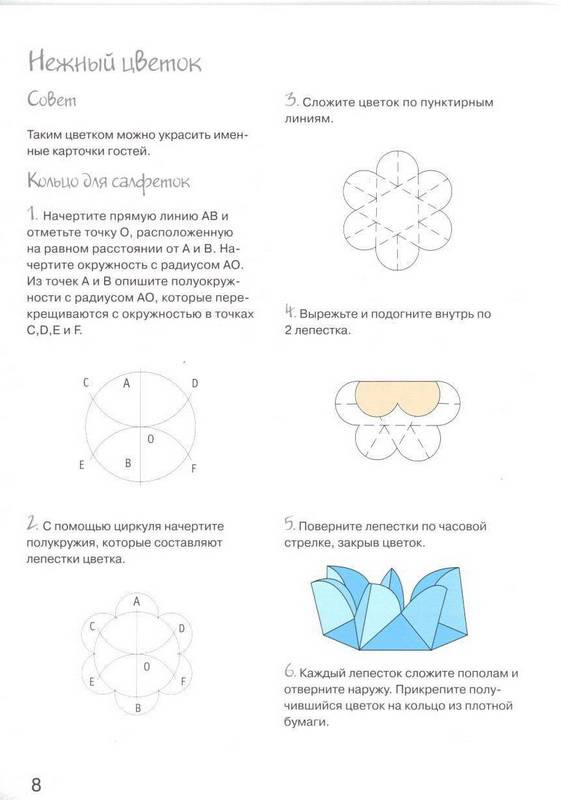 Нежный цветок

Совет

Таким цветком можно украсить именные карточки гостей.

Кольцо для салфеток

1. Начертите прямую линию АВ и отметьте точку О, расположенную на равном расстоянии от А и В. Начертите окружность с радиусом АО. Из точек А и В опишите полуокружности с радиусом АО, которые перекрещиваются с окружностью в точках C,D,E и F.

C A D O E B F

2. С помощью циркуля начертите полукружия, которые составляют лепестки цветка.

A C D O E F B

3. Сложите цветок по пунктирным линиям.

4. Вырежьте и подогните внутрь по 2 лепестка.

5. Поверните лепестки по часовой стрелке, закрыв цветок.

6. Каждый лепесток сложите пополам и отверните наружу. Прикрепите получившийся цветок на кольцо из плотной бумаги.

8